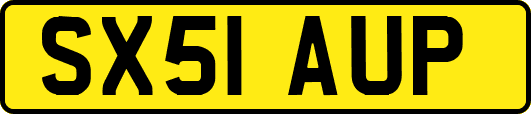 SX51 AUP